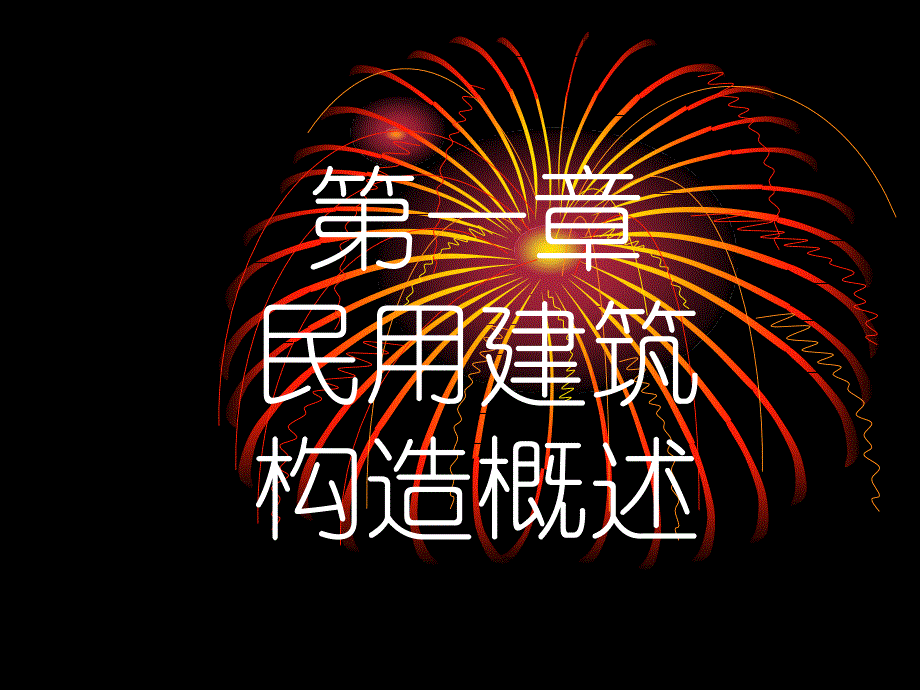 第一章
民用建筑
构造概述